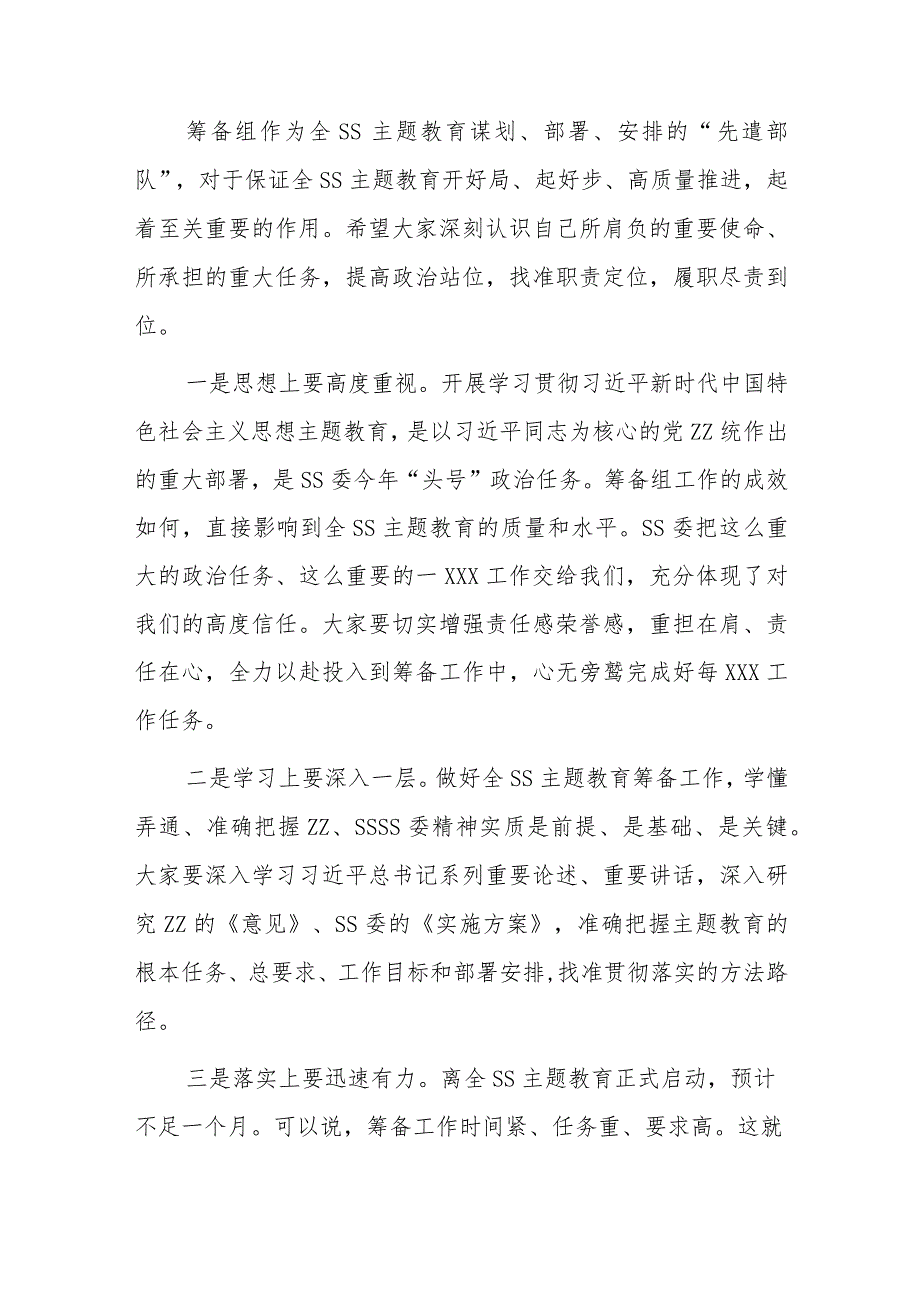 筹备组作为全SS主题教育谋划、部署、安排的“先遣部队”，对于保证全SS主题教育开好局、起好步、高质量推进，起着至关重要的作用。希望大家深刻认识自己所肩负的重要使命、所承担的重大任务，提高政治站位，找准职责定位，履职尽责到位。

一是思想上要高度重视。开展学习贯彻习近平新时代中国特色社会主义思想主题教育，是以习近平同志为核心的党ZZ统作出的重大部署，是SS委今年“头号”政治任务。筹备组工作的成效如何，直接影响到全SS主题教育的质量和水平。SS委把这么重大的政治任务、这么重要的一XXX工作交给我们，充分体现了对我们的高度信任。大家要切实增强责任感荣誉感，重担在肩、责任在心，全力以赴投入到筹备工作中，心无旁骛完成好每XXX工作任务。

二是学习上要深入一层。做好全SS主题教育筹备工作，学懂弄通、准确把握ZZ、SSSS委精神实质是前提、是基础、是关键。大家要深入学习习近平总书记系列重要论述、重要讲话，深入研究ZZ的《意见》、SS委的《实施方案》，准确把握主题教育的根本任务、总要求、工作目标和部署安排,找准贯彻落实的方法路径。

三是落实上要迅速有力。离全SS主题教育正式启动，预计不足一个月。可以说，筹备工作时间紧、任务重、要求高。这就